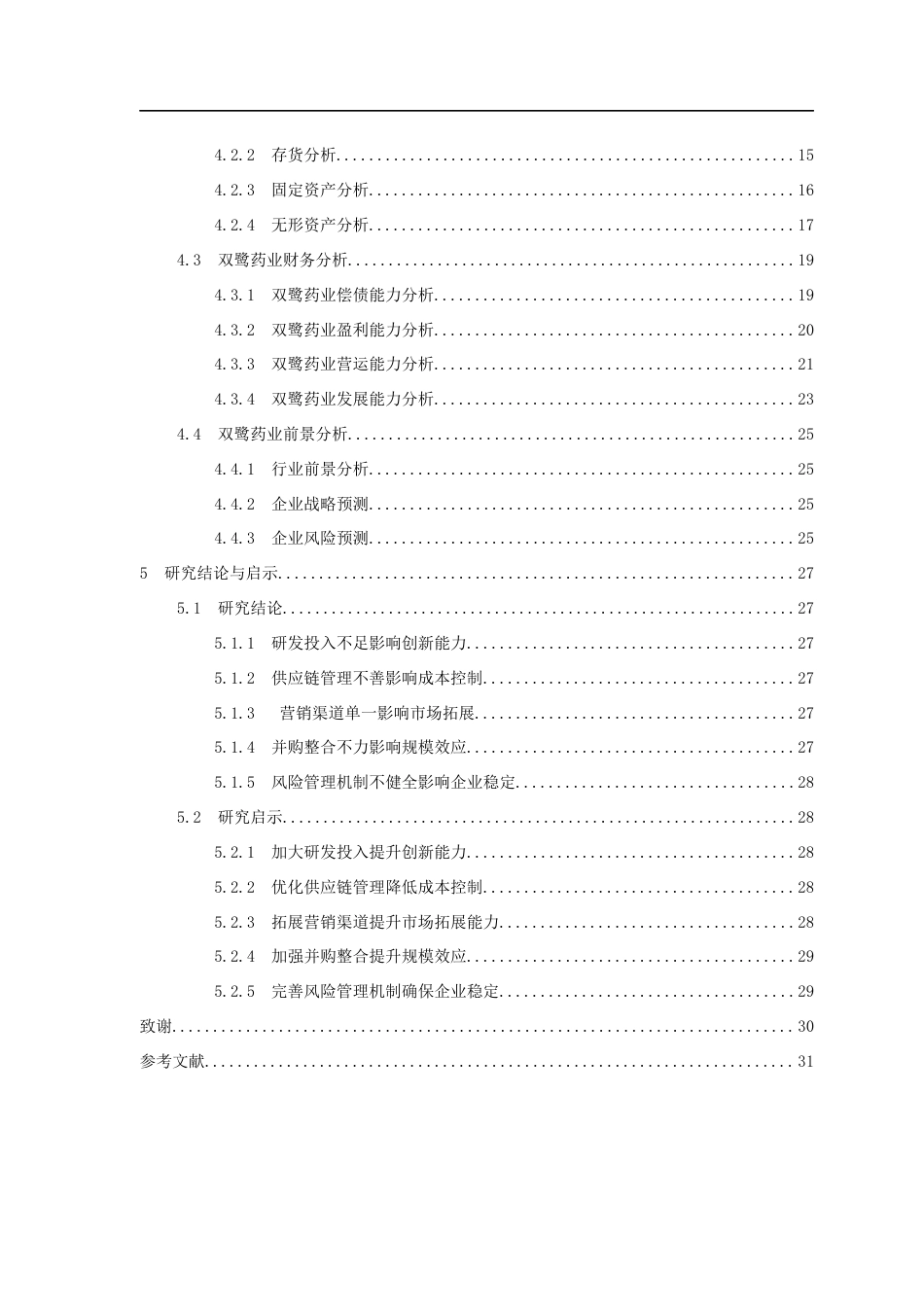 4.2.2 存货分析 15

4.2.3 固定资产分析 16

4.2.4 无形资产分析 17

4.3 双鹭药业财务分析 19

4.3.1 双鹭药业偿债能力分析 19

4.3.2 双鹭药业盈利能力分析 20

4.3.3 双鹭药业营运能力分析 21

4.3.4 双鹭药业发展能力分析 23

4.4 双鹭药业前景分析 25

4.4.1 行业前景分析 25

4.4.2 企业战略预测 25

4.4.3 企业风险预测 25

5 研究结论与启示 27

5.1 研究结论 27

5.1.1 研发投入不足影响创新能力 27

5.1.2 供应链管理不善影响成本控制 27

5.1.3 营销渠道单一影响市场拓展 27

5.1.4 并购整合不力影响规模效应 27

5.1.5 风险管理机制不健全影响企业稳定 28

5.2 研究启示 28

5.2.1 加大研发投入提升创新能力 28

5.2.2 优化供应链管理降低成本控制 28

5.2.3 拓展营销渠道提升市场拓展能力 28

5.2.4 加强并购整合提升规模效应 29

5.2.5 完善风险管理机制确保企业稳定 29

致谢 30

参考文献 31